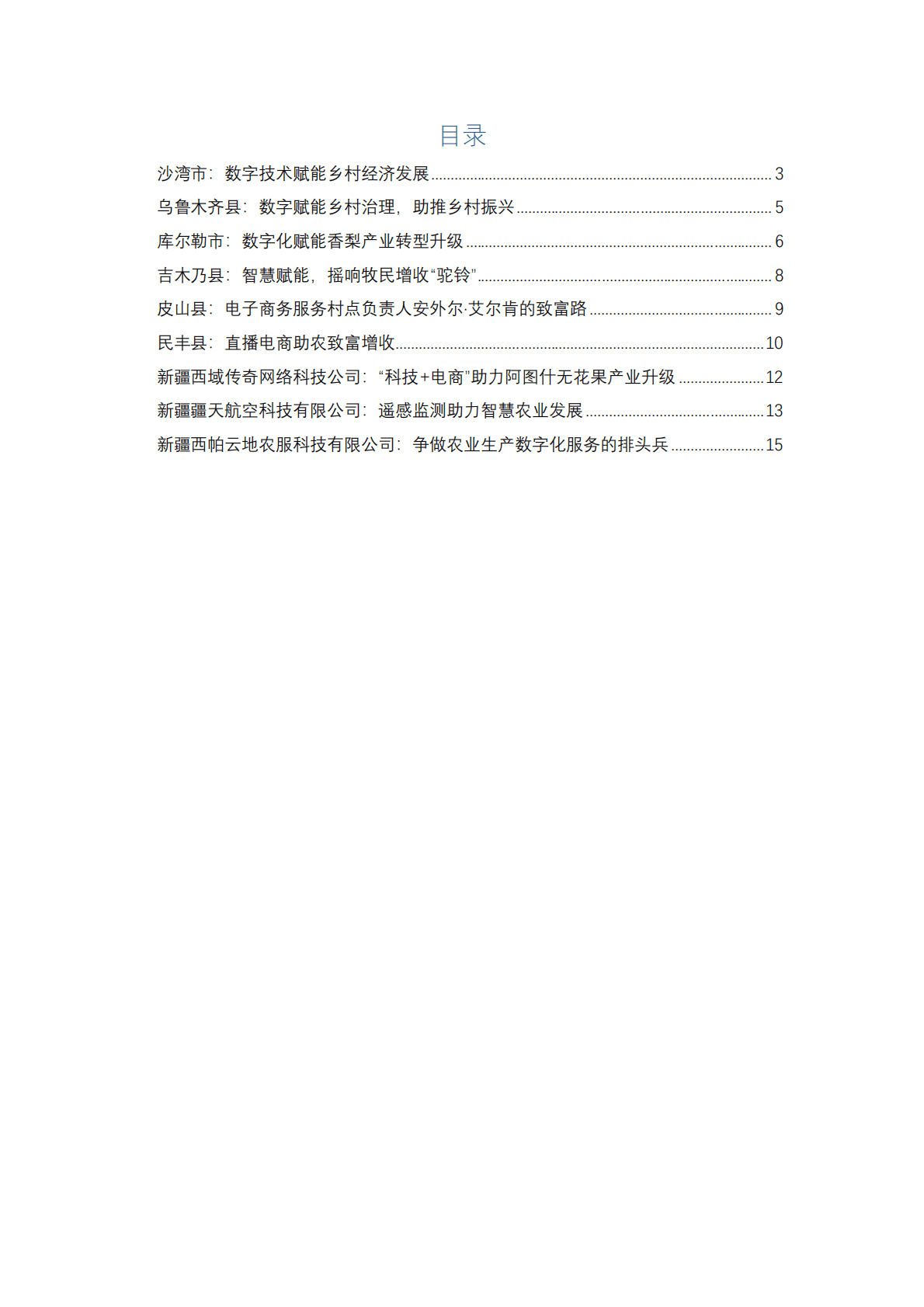 目录

沙湾市：数字技术赋能乡村经济发展 ........ 3

乌鲁木齐县：数字赋能乡村治理，助推乡村振兴 ........ 5

库尔勒市：数字化赋能香梨产业转型升级 ........ 6

吉木乃县：智慧赋能，摇响牧民增收“驼铃” ........ 8

皮山县：电子商务服务村点负责人安外尔·艾尔肯的致富路 ........ 9

民丰县：直播电商助农致富增收 ........ 10

新疆西域传奇网络科技公司：“科技+电商”助力阿图什无花果产业升级 ........ 12

新疆疆天航空科技有限公司：遥感监测助力智慧农业发展 ........ 13

新疆西帕云地农服科技有限公司：争做农业生产数字化服务的排头兵 ........ 15